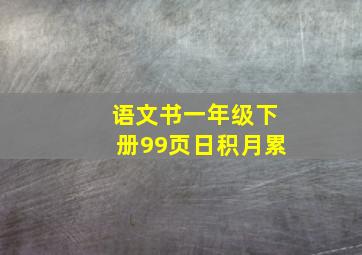 语文书一年级下册99页日积月累